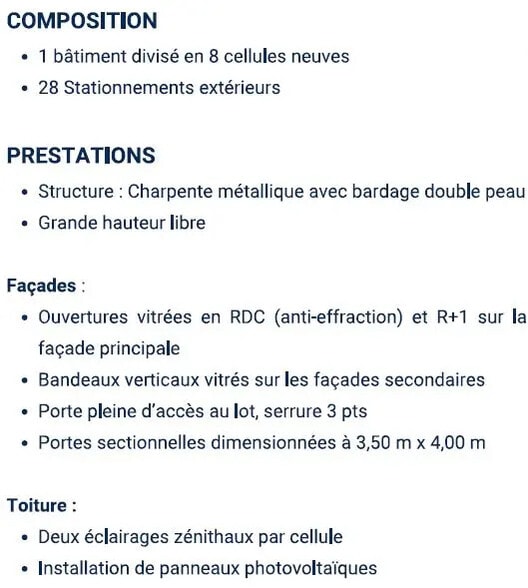 COMPOSITION

• 1 bâtiment divisé en 8 cellules neuves
• 28 Stationnements extérieurs

PRESTATIONS

• Structure : Charpente métallique avec bardage double peau
• Grande hauteur libre

Façades :

• Ouvertures vitrées en RDC (anti-effraction) et R+1 sur la façade principale
• Bandeaux verticaux vitrés sur les façades secondaires
• Porte pleine d'accès au lot, serrure 3 pts
• Portes sectionnelles dimensionnées à 3,50 m x 4,00 m

Toiture :

• Deux éclairages zénithaux par cellule
• Installation de panneaux photovoltaïques